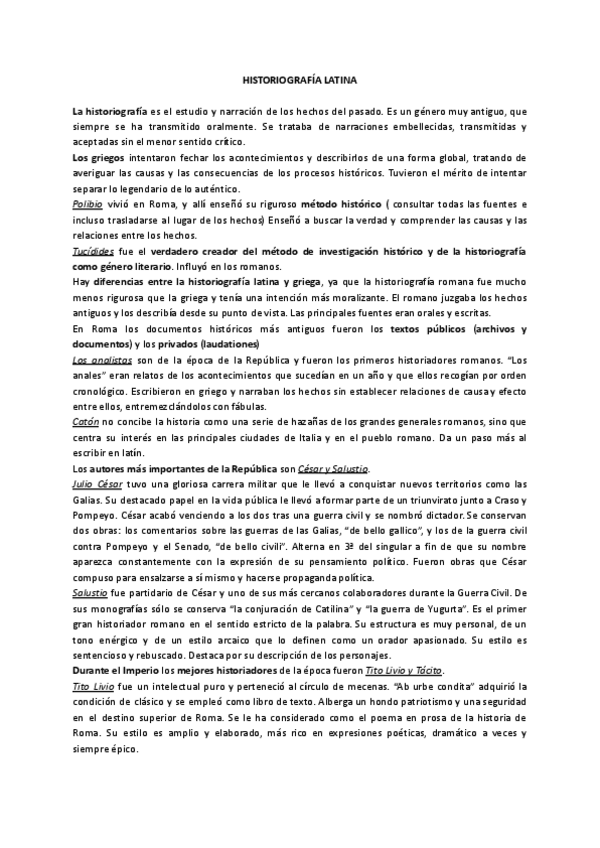 HISTORIOGRAFÍA LATINA

La historiografía es el estudio y narración de los hechos del pasado. Es un género muy antiguo, que siempre se ha transmitido oralmente. Se trataba de narraciones embellecidas, transmitidas y aceptadas sin el menor sentido crítico.
Los griegos intentaron fechar los acontecimientos y describirlos de una forma global, tratando de averiguar las causas y las consecuencias de los procesos históricos. Tuvieron el mérito de intentar separar lo legendario de lo auténtico.
Polibio vivió en Roma, y allí enseñó su riguroso método histórico ( consultar todas las fuentes e incluso trasladarse al lugar de los hechos) Enseñó a buscar la verdad y comprender las causas y las relaciones entre los hechos.
Tucídides fue el verdadero creador del método de investigación histórico y de la historiografía como género literario. Influyó en los romanos.
Hay diferencias entre la historiografía latina y griega, ya que la historiografía romana fue mucho menos rigurosa que la griega y tenía una intención más moralizante. El romano juzgaba los hechos antiguos y los describía desde su punto de vista. Las principales fuentes eran orales y escritas.
En Roma los documentos históricos más antiguos fueron los textos públicos (archivos y documentos) y los privados (laudationes)
Los analistas son de la época de la República y fueron los primeros historiadores romanos. "Los anales" eran relatos de los acontecimientos que sucedían en un año y que ellos recogían por orden cronológico. Escribieron en griego y narraban los hechos sin establecer relaciones de causa y efecto entre ellos, entremezclándolos con fábulas.
Catón no concibe la historia como una serie de hazañas de los grandes generales romanos, sino que centra su interés en las principales ciudades de Italia y en el pueblo romano. Da un paso más al escribir en latín.
Los autores más importantes de la República son César y Salustio.
Julio César tuvo una gloriosa carrera militar que le llevó a conquistar nuevos territorios como las Galias. Su destacado papel en la vida pública le llevó a formar parte de un triunvirato junto a Craso y Pompeyo. César acabó venciendo a los dos tras una guerra civil y se nombró dictador. Se conservan dos obras: los comentarios sobre las guerras de las Galias, "de bello gallico", y los de la guerra civil contra Pompeyo y el Senado, "de bello civili". Alterna en 3ª del singular a fin de que su nombre aparezca constantemente con la expresión de su pensamiento político. Fueron obras que César compuso para ensalzarse a sí mismo y hacerse propaganda política.
Salustio fue partidario de César y uno de sus más cercanos colaboradores durante la Guerra Civil. De sus monografías sólo se conserva "la conjuración de Catilina" y "la guerra de Yugurta". Es el primer gran historiador romano en el sentido estricto de la palabra. Su estructura es muy personal, de un tono enérgico y de un estilo arcaico que lo definen como un orador apasionado. Su estilo es sentencioso y rebuscado. Destaca por su descripción de los personajes.
Durante el Imperio los mejores historiadores de la época fueron Tito Livio y Tácito.
Tito Livio fue un intelectual puro y perteneció al círculo de mecenas. "Ab urbe condita" adquirió la condición de clásico y se empleó como libro de texto. Alberga un hondo patriotismo y una seguridad en el destino superior de Roma. Se le ha considerado como el poema en prosa de la historia de Roma. Su estilo es amplio y elaborado, más rico en expresiones poéticas, dramático a veces y siempre épico.